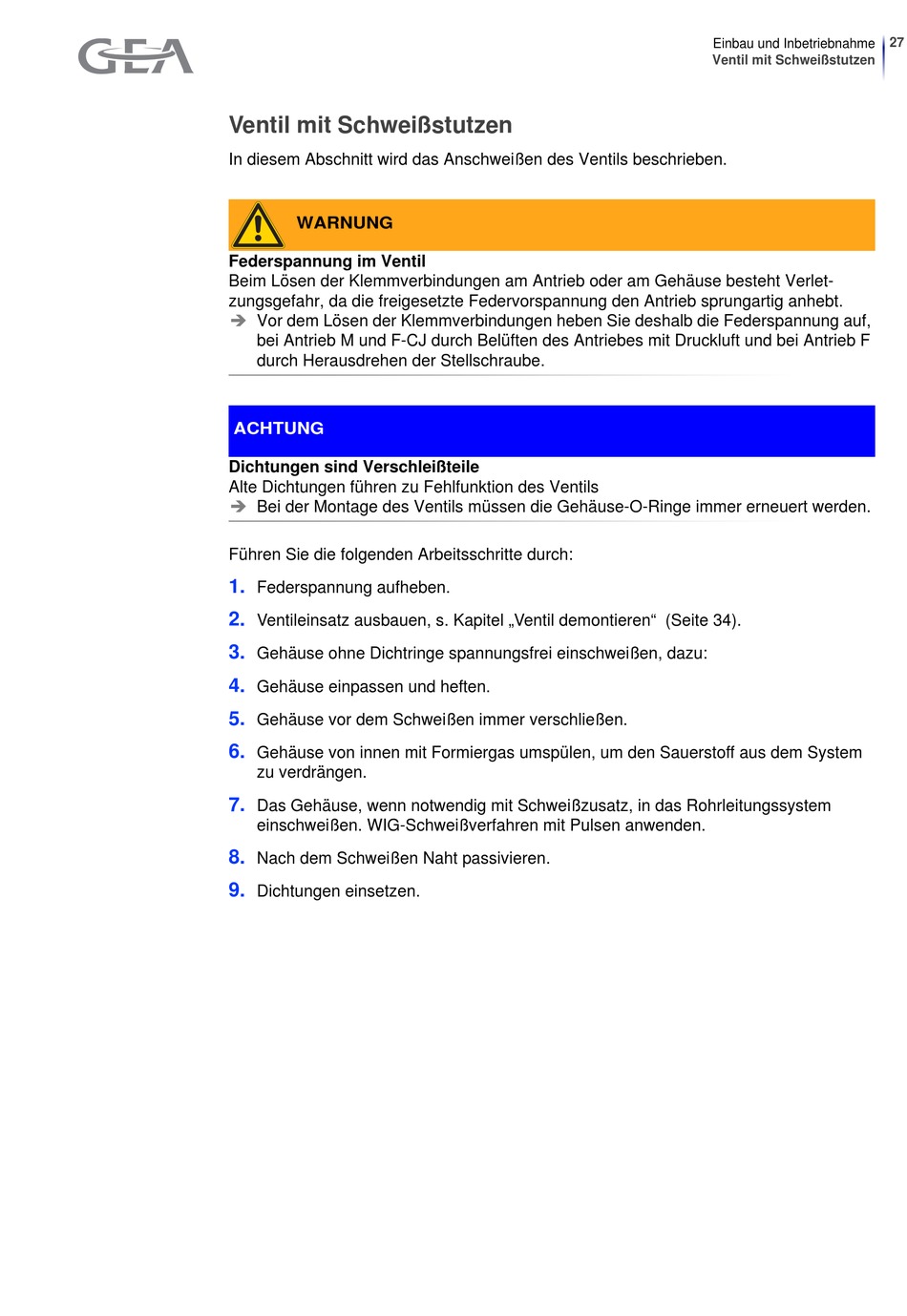 GEA

Einbau und Inbetriebnahme
Ventil mit Schweißstutzen
27

Ventil mit Schweißstutzen

In diesem Abschnitt wird das Anschweißen des Ventils beschrieben.

WARNUNG

Federspannung im Ventil
Beim Lösen der Klemmverbindungen am Antrieb oder am Gehäuse besteht Verletzungsgefahr, da die freigesetzte Federvorspannung den Antrieb sprungartig anhebt.
➔ Vor dem Lösen der Klemmverbindungen heben Sie deshalb die Federspannung auf, bei Antrieb M und F-CJ durch Belüften des Antriebes mit Druckluft und bei Antrieb F durch Herausdrehen der Stellschraube.

ACHTUNG

Dichtungen sind Verschleißteile
Alte Dichtungen führen zu Fehlfunktion des Ventils
➔ Bei der Montage des Ventils müssen die Gehäuse-O-Ringe immer erneuert werden.

Führen Sie die folgenden Arbeitsschritte durch:

1. Federspannung aufheben.
2. Ventileinsatz ausbauen, s. Kapitel „Ventil demontieren“ (Seite 34).
3. Gehäuse ohne Dichtringe spannungsfrei einschweißen, dazu:
4. Gehäuse einpassen und heften.
5. Gehäuse vor dem Schweißen immer verschließen.
6. Gehäuse von innen mit Formiergas umspülen, um den Sauerstoff aus dem System zu verdrängen.
7. Das Gehäuse, wenn notwendig mit Schweißzusatz, in das Rohrleitungssystem einschweißen. WIG-Schweißverfahren mit Pulsen anwenden.
8. Nach dem Schweißen Naht passivieren.
9. Dichtungen einsetzen.